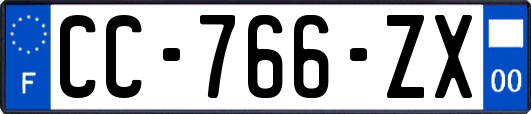 F
CC-766-ZX
00